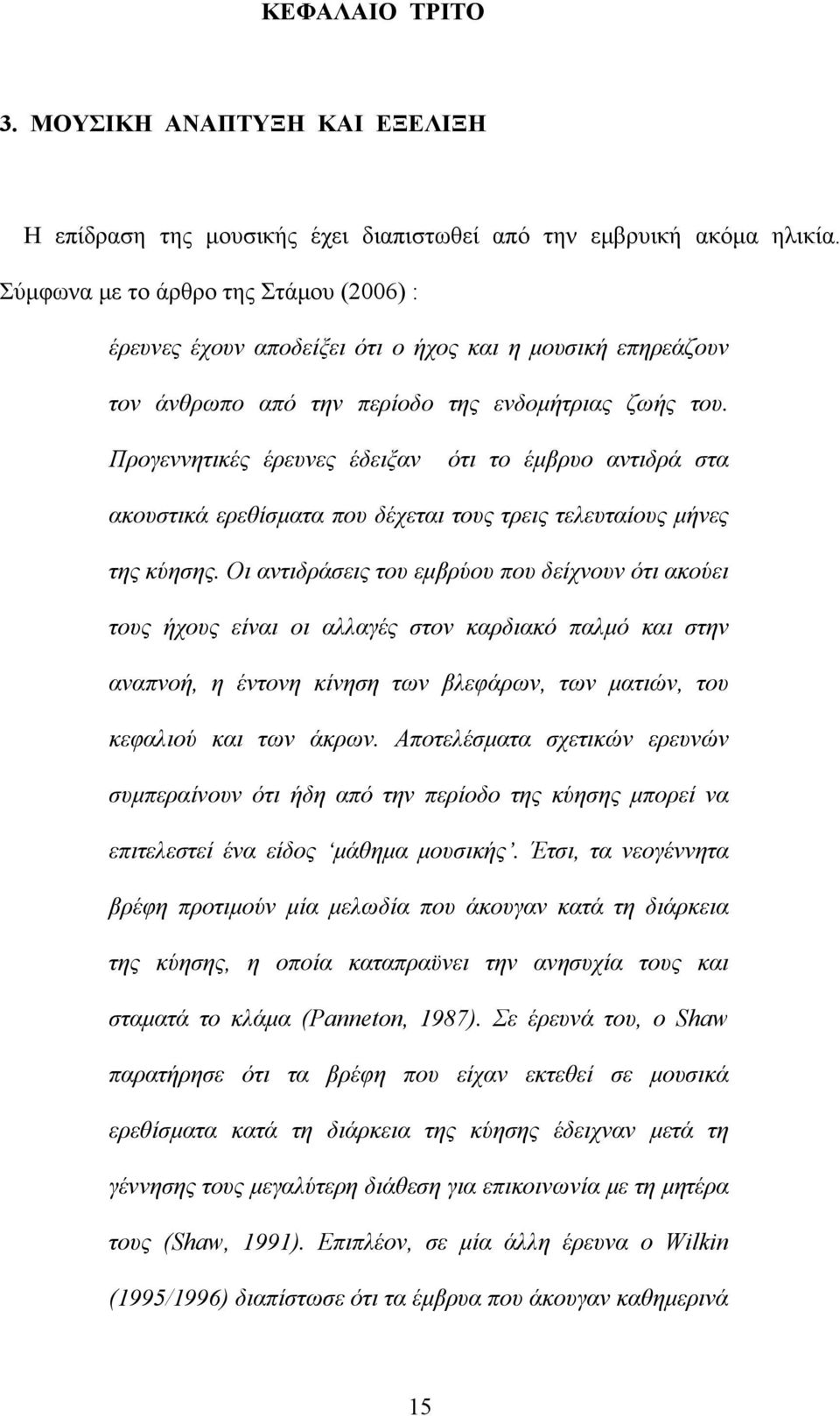 ΚΕΦΑΛΑΙΟ ΤΡΙΤΟ

3. ΜΟΥΣΙΚΗ ΑΝΑΠΤΥΞΗ ΚΑΙ ΕΞΕΛΙΞΗ

Η επίδραση της μουσικής έχει διαπιστωθεί από την εμβρυική ακόμα ηλικία. Σύμφωνα με το άρθρο της Στάμου (2006) :

έρευνες έχουν αποδείξει ότι ο ήχος και η μουσική επηρεάζουν τον άνθρωπο από την περίοδο της ενδομήτριας ζωής του. Προγεννητικές έρευνες έδειξαν ότι το έμβρυο αντιδρά στα ακουστικά ερεθίσματα που δέχεται τους τρεις τελευταίους μήνες της κύησης. Οι αντιδράσεις του εμβρύου που δείχνουν ότι ακούει τους ήχους είναι οι αλλαγές στον καρδιακό παλμό και στην αναπνοή, η έντονη κίνηση των βλεφάρων, των ματιών, του κεφαλιού και των άκρων. Αποτελέσματα σχετικών ερευνών συμπεραίνουν ότι ήδη από την περίοδο της κύησης μπορεί να επιτελεστεί ένα είδος 'μάθημα μουσικής'. Έτσι, τα νεογέννητα βρέφη προτιμούν μία μελωδία που άκουγαν κατά τη διάρκεια της κύησης, η οποία καταπραϋνει την ανησυχία τους και σταματά το κλάμα (Panneton, 1987). Σε έρευνά του, ο Shaw παρατήρησε ότι τα βρέφη που είχαν εκτεθεί σε μουσικά ερεθίσματα κατά τη διάρκεια της κύησης έδειχναν μετά τη γέννησης τους μεγαλύτερη διάθεση για επικοινωνία με τη μητέρα τους (Shaw, 1991). Επιπλέον, σε μία άλλη έρευνα ο Wilkin (1995/1996) διαπίστωσε ότι τα έμβρυα που άκουγαν καθημερινά

15